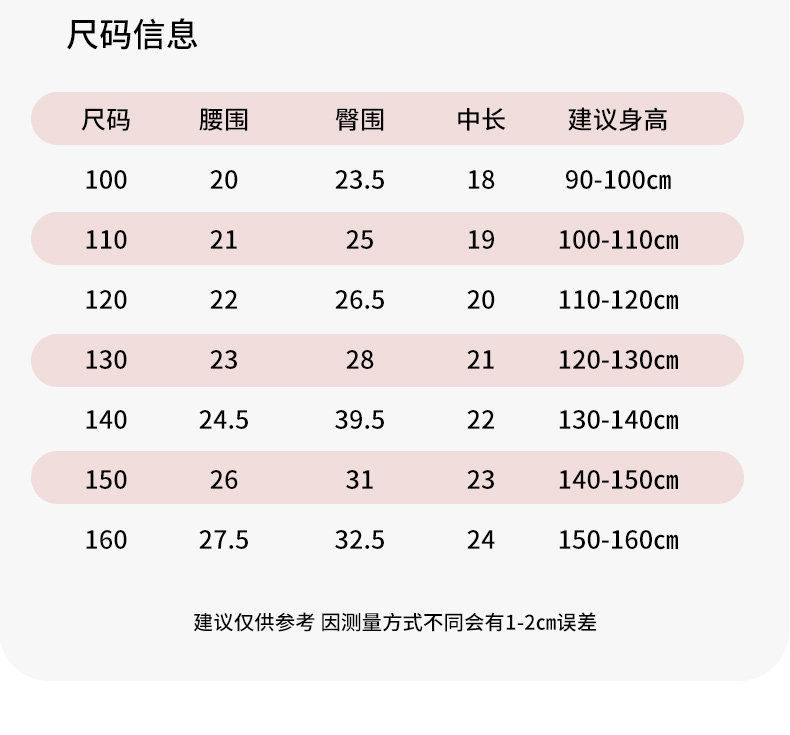 尺码信息

| 尺码 | 腰围 | 臀围 | 中长 | 建议身高 |
|---|---|---|---|---|
| 100 | 20 | 23.5 | 18 | 90-100cm |
| 110 | 21 | 25 | 19 | 100-110cm |
| 120 | 22 | 26.5 | 20 | 110-120cm |
| 130 | 23 | 28 | 21 | 120-130cm |
| 140 | 24.5 | 39.5 | 22 | 130-140cm |
| 150 | 26 | 31 | 23 | 140-150cm |
| 160 | 27.5 | 32.5 | 24 | 150-160cm |

建议仅供参考 因测量方式不同会有1-2cm误差